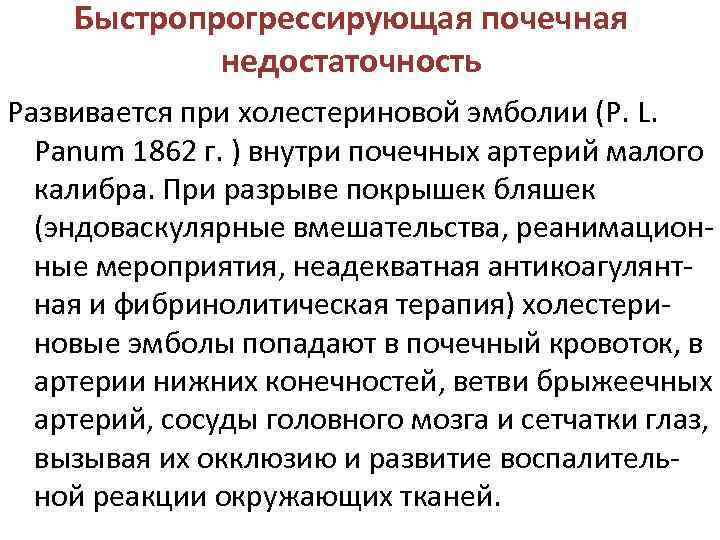 Быстропрогрессирующая почечная недостаточность

Развивается при холестериновой эмболии (P. L. Panum 1862 г. ) внутри почечных артерий малого калибра. При разрыве покрышек бляшек (эндоваскулярные вмешательства, реанимационные мероприятия, неадекватная антикоагулянтная и фибринолитическая терапия) холестериновые эмболы попадают в почечный кровоток, в артерии нижних конечностей, ветви брыжеечных артерий, сосуды головного мозга и сетчатки глаз, вызывая их окклюзию и развитие воспалительной реакции окружающих тканей.